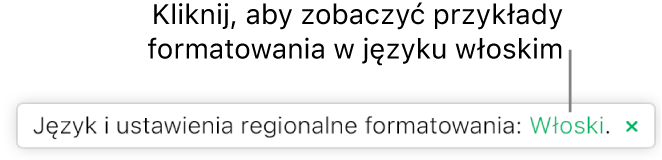 Kliknij, aby zobaczyć przykłady formatowania w języku włoskim

Język i ustawienia regionalne formatowania: Włoski. ×